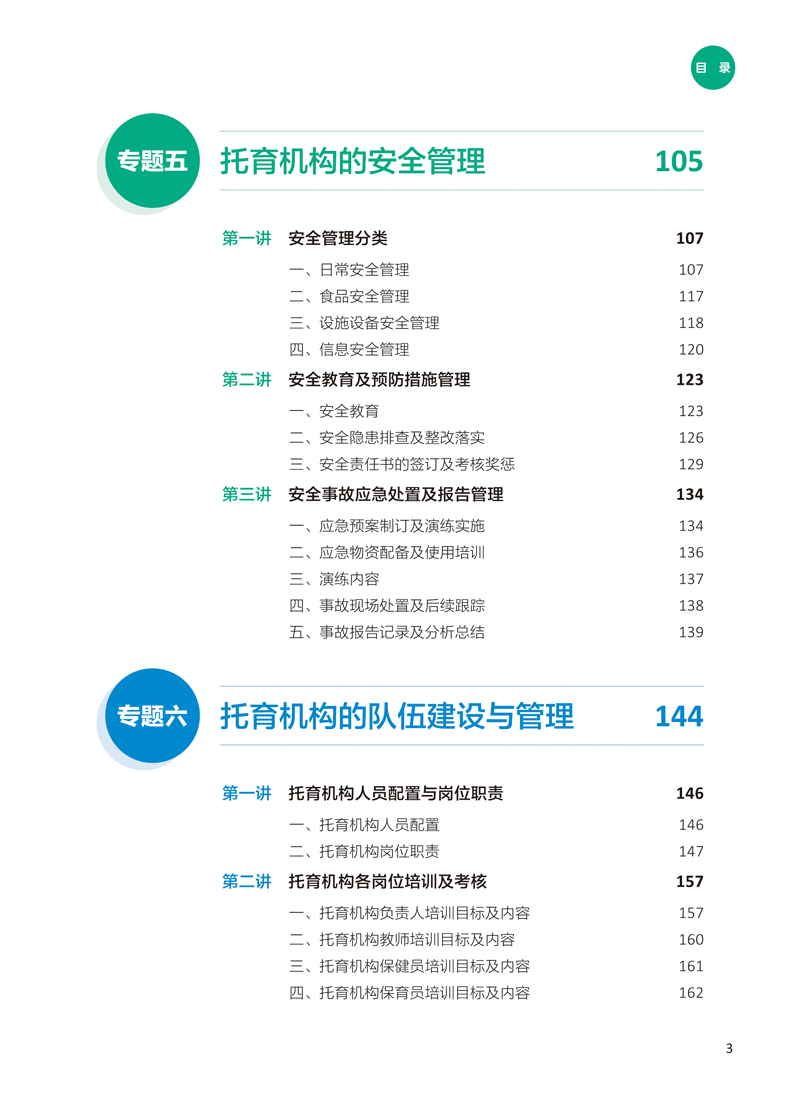 目 录

专题五 托育机构的安全管理 105

第一讲 安全管理分类 107
一、日常安全管理 107
二、食品安全管理 117
三、设施设备安全管理 118
四、信息安全管理 120

第二讲 安全教育及预防措施管理 123
一、安全教育 123
二、安全隐患排查及整改落实 126
三、安全责任书的签订及考核奖惩 129

第三讲 安全事故应急处置及报告管理 134
一、应急预案制订及演练实施 134
二、应急物资配备及使用培训 136
三、演练内容 137
四、事故现场处置及后续跟踪 138
五、事故报告记录及分析总结 139

专题六 托育机构的队伍建设与管理 144

第一讲 托育机构人员配置与岗位职责 146
一、托育机构人员配置 146
二、托育机构岗位职责 147

第二讲 托育机构各岗位培训及考核 157
一、托育机构负责人培训目标及内容 157
二、托育机构教师培训目标及内容 160
三、托育机构保健员培训目标及内容 161
四、托育机构保育员培训目标及内容 162

3